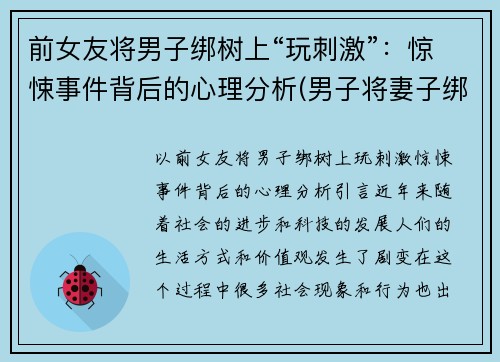 前女友将男子绑树上“玩刺激”：惊悚事件背后的心理分析(男子将妻子绑

以前女友将男子绑树上玩刺激惊悚事件背后的心理分析引言近年来随着社会的进步和科技的发展人们的生活方式和价值观发生了剧变在这个过程中很多社会现象和行为也出